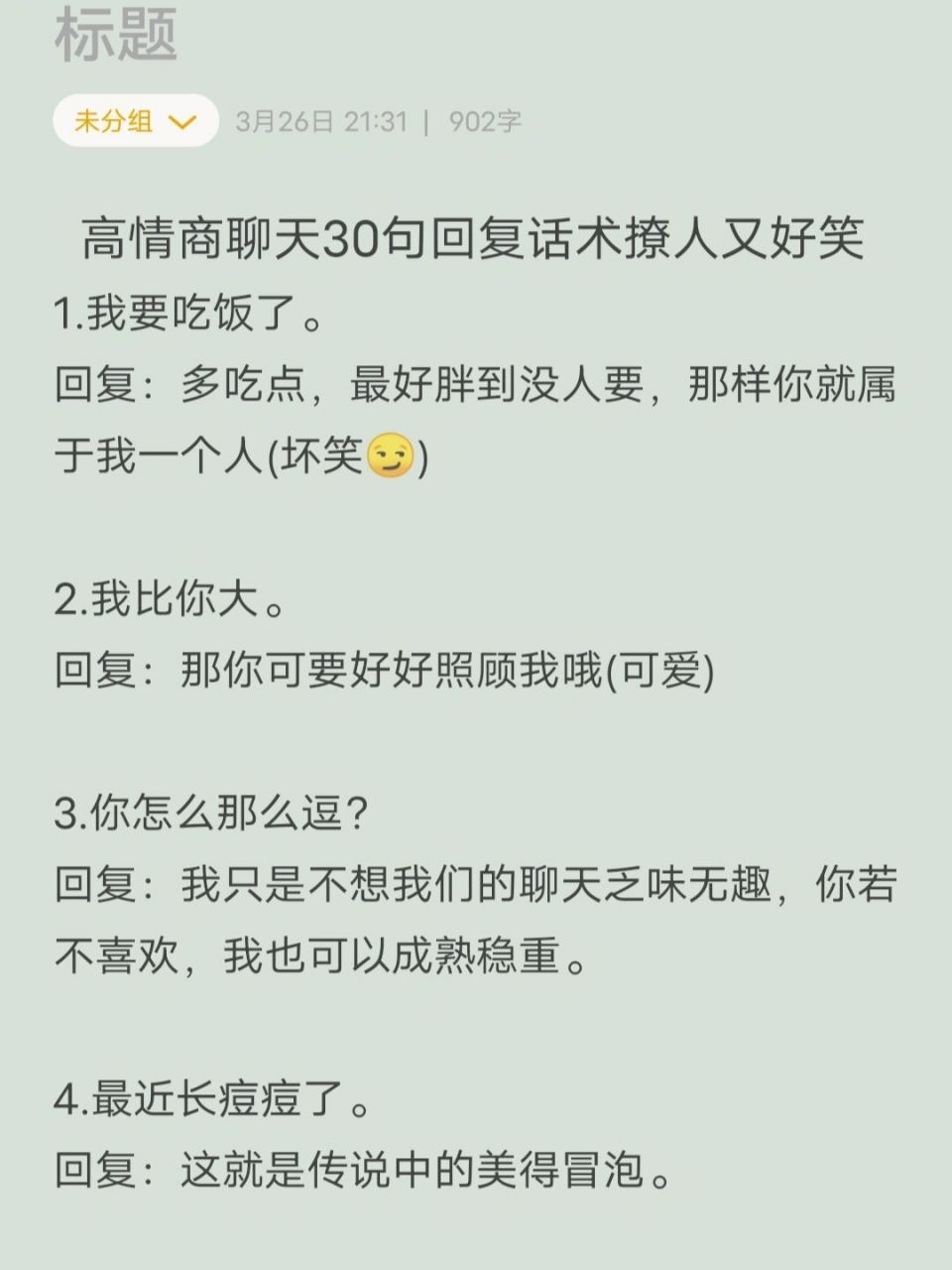 标题

未分组 3月26日 21:31 | 902字

高情商聊天30句回复话术撩人又好笑

1.我要吃饭了。
回复：多吃点，最好胖到没人要，那样你就属于我一个人(坏笑😏)

2.我比你大。
回复：那你可要好好照顾我哦(可爱)

3.你怎么那么逗？
回复：我只是不想我们的聊天乏味无趣，你若不喜欢，我也可以成熟稳重。

4.最近长痘痘了。
回复：这就是传说中的美得冒泡。